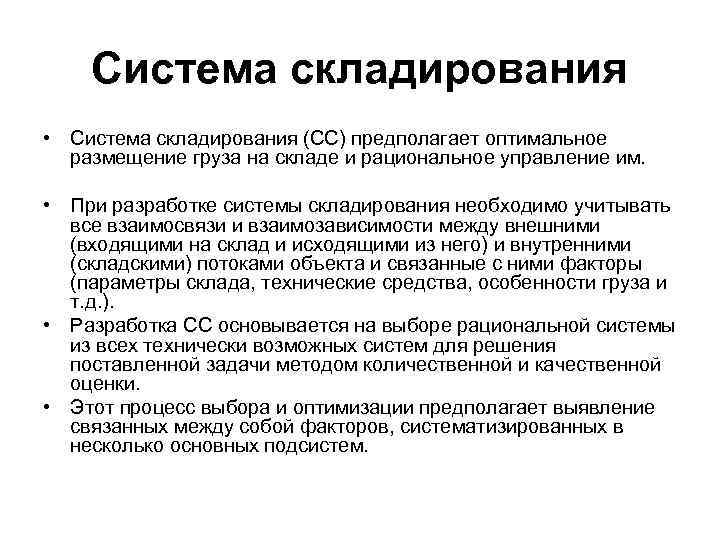 Система складирования

• Система складирования (СС) предполагает оптимальное размещение груза на складе и рациональное управление им.

• При разработке системы складирования необходимо учитывать все взаимосвязи и взаимозависимости между внешними (входящими на склад и исходящими из него) и внутренними (складскими) потоками объекта и связанные с ними факторы (параметры склада, технические средства, особенности груза и т.д.).

• Разработка СС основывается на выборе рациональной системы из всех технически возможных систем для решения поставленной задачи методом количественной и качественной оценки.

• Этот процесс выбора и оптимизации предполагает выявление связанных между собой факторов, систематизированных в несколько основных подсистем.